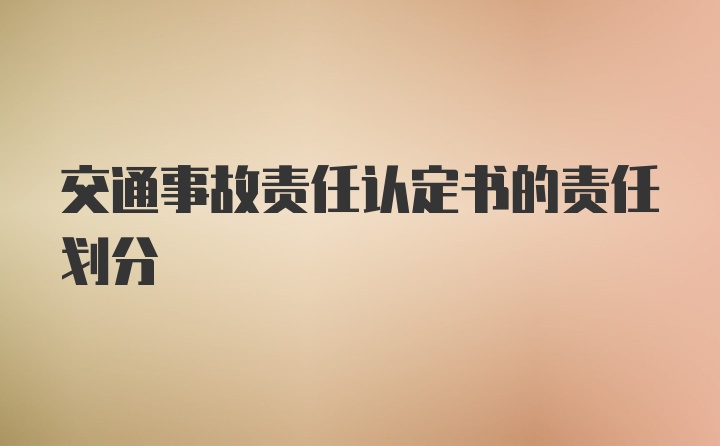 交通事故责任认定书的责任划分